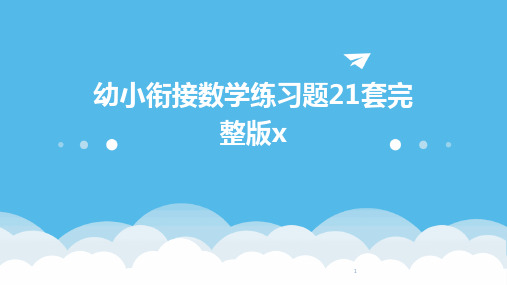 幼小衔接数学练习题21套完整版x

1